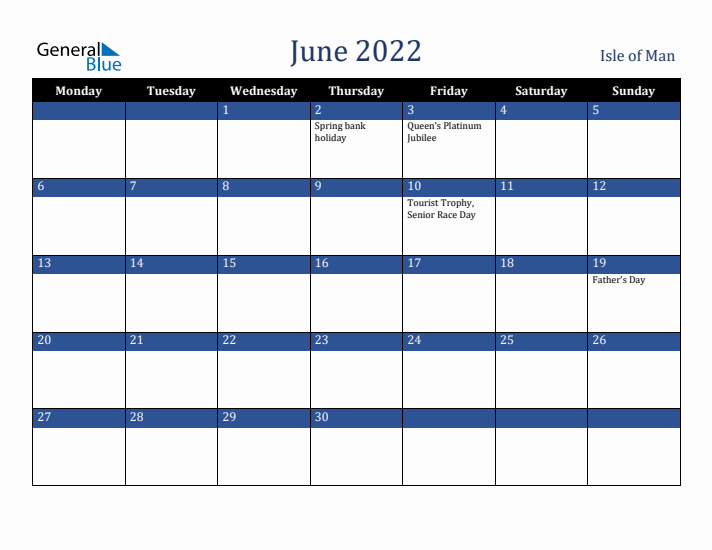 General Blue

June 2022

Isle of Man

| Monday | Tuesday | Wednesday | Thursday | Friday | Saturday | Sunday |
|---|---|---|---|---|---|---|
| | | 1 | 2 Spring bank holiday | 3 Queen's Platinum Jubilee | 4 | 5 |
| 6 | 7 | 8 | 9 | 10 Tourist Trophy, Senior Race Day | 11 | 12 |
| 13 | 14 | 15 | 16 | 17 | 18 | 19 Father's Day |
| 20 | 21 | 22 | 23 | 24 | 25 | 26 |
| 27 | 28 | 29 | 30 | | | |